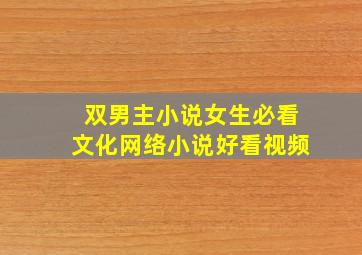 双男主小说女生必看
文化网络小说好看视频